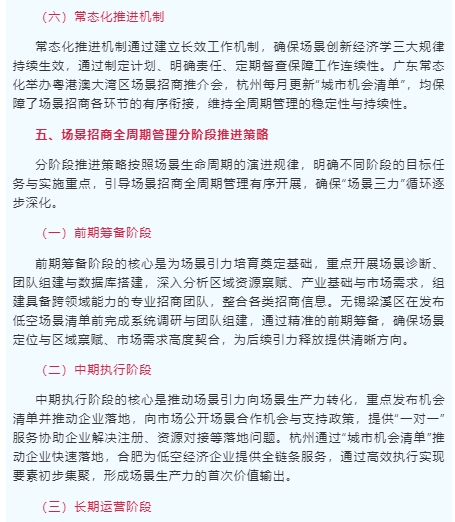 （六）常态化推进机制

常态化推进机制通过建立长效工作机制，确保场景创新经济学三大规律持续生效，通过制定计划、明确责任、定期督查保障工作连续性。广东常态化举办粤港澳大湾区场景招商推介会，杭州每月更新“城市机会清单”，均保障了场景招商各环节的有序衔接，维持全周期管理的稳定性与持续性。

五、场景招商全周期管理分阶段推进策略

分阶段推进策略按照场景生命周期的演进规律，明确不同阶段的目标任务与实施重点，引导场景招商全周期管理有序开展，确保“场景三力”循环逐步深化。

（一）前期筹备阶段

前期筹备阶段的核心是为场景引力培育奠定基础，重点开展场景诊断、团队组建与数据库搭建，深入分析区域资源禀赋、产业基础与市场需求，组建具备跨领域能力的专业招商团队，整合各类招商信息。无锡梁溪区在发布低空场景清单前完成系统调研与团队组建，通过精准的前期筹备，确保场景定位与区域禀赋、市场需求高度契合，为后续引力释放提供清晰方向。

（二）中期执行阶段

中期执行阶段的核心是推动场景引力向场景生产力转化，重点发布机会清单并推动企业落地，向市场公开场景合作机会与支持政策，提供“一对一”服务协助企业解决注册、资源对接等落地问题。杭州通过“城市机会清单”推动企业快速落地，合肥为低空经济企业提供全链条服务，通过高效执行实现要素初步集聚，形成场景生产力的首次价值输出。

（三）长期运营阶段